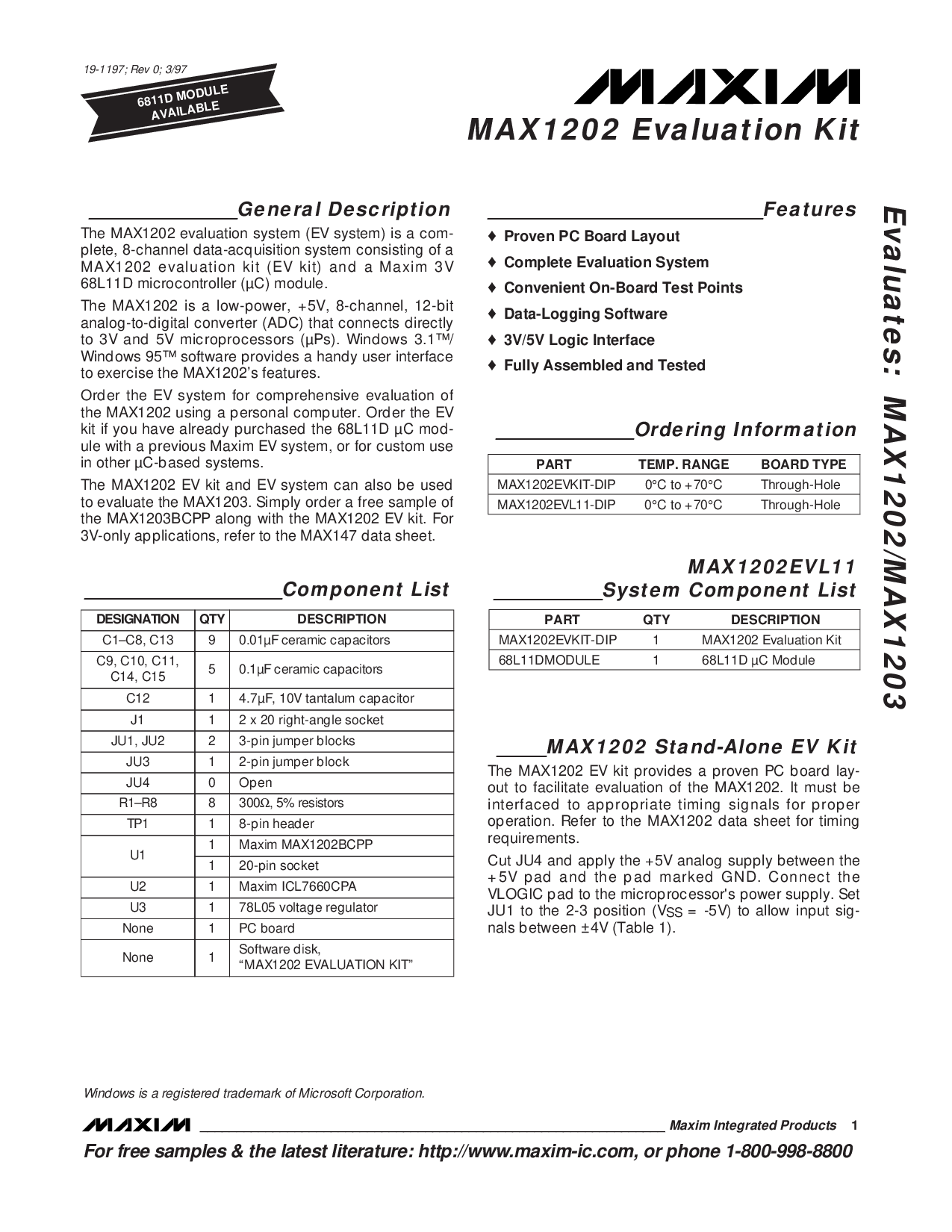 19-1197; Rev 0; 3/97

6811D MODULE AVAILABLE

MAXIM

MAX1202 Evaluation Kit

General Description

The MAX1202 evaluation system (EV system) is a complete, 8-channel data-acquisition system consisting of a MAX1202 evaluation kit (EV kit) and a Maxim 3V 68L11D microcontroller (µC) module.

The MAX1202 is a low-power, +5V, 8-channel, 12-bit analog-to-digital converter (ADC) that connects directly to 3V and 5V microprocessors (µPs). Windows 3.1™/ Windows 95™ software provides a handy user interface to exercise the MAX1202's features.

Order the EV system for comprehensive evaluation of the MAX1202 using a personal computer. Order the EV kit if you have already purchased the 68L11D µC module with a previous Maxim EV system, or for custom use in other µC-based systems.

The MAX1202 EV kit and EV system can also be used to evaluate the MAX1203. Simply order a free sample of the MAX1203BCPP along with the MAX1202 EV kit. For 3V-only applications, refer to the MAX147 data sheet.

Component List

| DESIGNATION | QTY | DESCRIPTION |
|---|---|---|
| C1–C8, C13 | 9 | 0.01µF ceramic capacitors |
| C9, C10, C11, C14, C15 | 5 | 0.1µF ceramic capacitors |
| C12 | 1 | 4.7µF, 10V tantalum capacitor |
| J1 | 1 | 2 x 20 right-angle socket |
| JU1, JU2 | 2 | 3-pin jumper blocks |
| JU3 | 1 | 2-pin jumper block |
| JU4 | 0 | Open |
| R1–R8 | 8 | 300Ω, 5% resistors |
| TP1 | 1 | 8-pin header |
| U1 | 1 | Maxim MAX1202BCPP |
| | 1 | 20-pin socket |
| U2 | 1 | Maxim ICL7660CPA |
| U3 | 1 | 78L05 voltage regulator |
| None | 1 | PC board |
| None | 1 | Software disk, "MAX1202 EVALUATION KIT" |

Features

♦ Proven PC Board Layout
♦ Complete Evaluation System
♦ Convenient On-Board Test Points
♦ Data-Logging Software
♦ 3V/5V Logic Interface
♦ Fully Assembled and Tested

Ordering Information

| PART | TEMP. RANGE | BOARD TYPE |
|---|---|---|
| MAX1202EVKIT-DIP | 0°C to +70°C | Through-Hole |
| MAX1202EVL11-DIP | 0°C to +70°C | Through-Hole |

MAX1202EVL11 System Component List

| PART | QTY | DESCRIPTION |
|---|---|---|
| MAX1202EVKIT-DIP | 1 | MAX1202 Evaluation Kit |
| 68L11DMODULE | 1 | 68L11D µC Module |

MAX1202 Stand-Alone EV Kit

The MAX1202 EV kit provides a proven PC board layout to facilitate evaluation of the MAX1202. It must be interfaced to appropriate timing signals for proper operation. Refer to the MAX1202 data sheet for timing requirements.

Cut JU4 and apply the +5V analog supply between the +5V pad and the pad marked GND. Connect the VLOGIC pad to the microprocessor's power supply. Set JU1 to the 2-3 position ($V_{SS}$ = -5V) to allow input signals between ±4V (Table 1).

Evaluates: MAX1202/MAX1203

Windows is a registered trademark of Microsoft Corporation.

MAXIM Maxim Integrated Products 1

For free samples & the latest literature: http://www.maxim-ic.com, or phone 1-800-998-8800